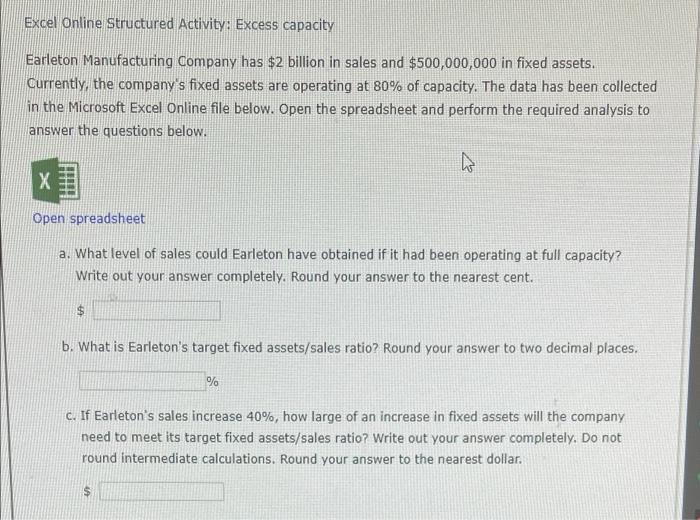 Excel Online Structured Activity: Excess capacity

Earleton Manufacturing Company has \$2 billion in sales and \$500,000,000 in fixed assets. Currently, the company's fixed assets are operating at 80% of capacity. The data has been collected in the Microsoft Excel Online file below. Open the spreadsheet and perform the required analysis to answer the questions below.

X

Open spreadsheet

a. What level of sales could Earleton have obtained if it had been operating at full capacity? Write out your answer completely. Round your answer to the nearest cent.

\$

b. What is Earleton's target fixed assets/sales ratio? Round your answer to two decimal places.

%

c. If Earleton's sales increase 40%, how large of an increase in fixed assets will the company need to meet its target fixed assets/sales ratio? Write out your answer completely. Do not round intermediate calculations. Round your answer to the nearest dollar.

\$